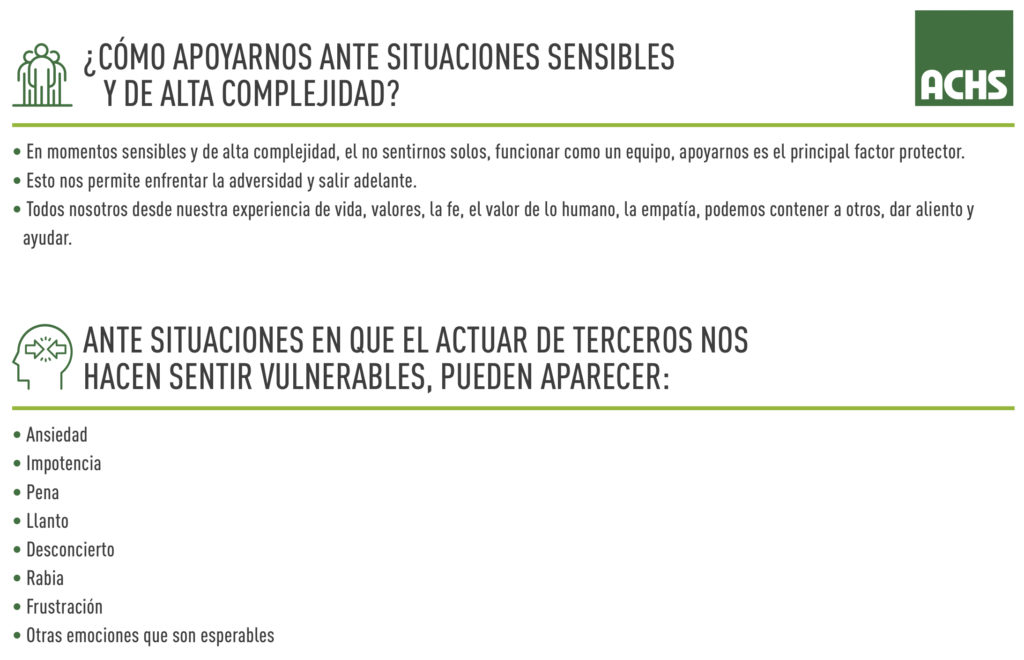 ¿CÓMO APOYARNOS ANTE SITUACIONES SENSIBLES Y DE ALTA COMPLEJIDAD?

ACHS

• En momentos sensibles y de alta complejidad, el no sentirnos solos, funcionar como un equipo, apoyarnos es el principal factor protector.
• Esto nos permite enfrentar la adversidad y salir adelante.
• Todos nosotros desde nuestra experiencia de vida, valores, la fe, el valor de lo humano, la empatía, podemos contener a otros, dar aliento y ayudar.

ANTE SITUACIONES EN QUE EL ACTUAR DE TERCEROS NOS HACEN SENTIR VULNERABLES, PUEDEN APARECER:

• Ansiedad
• Impotencia
• Pena
• Llanto
• Desconcierto
• Rabia
• Frustración
• Otras emociones que son esperables